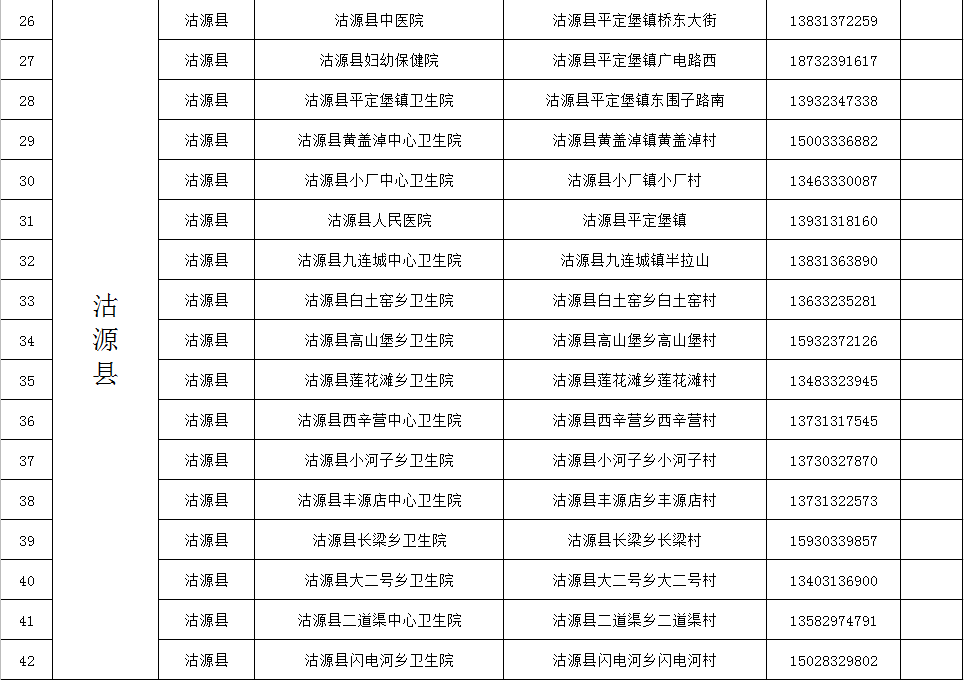 | 26 | 沽源县 | 沽源县 | 沽源县中医院 | 沽源县平定堡镇桥东大街 | 13831372259 | |
|---|---|---|---|---|---|---|
| 27 | | 沽源县 | 沽源县妇幼保健院 | 沽源县平定堡镇广电路西 | 18732391617 | |
| 28 | | 沽源县 | 沽源县平定堡镇卫生院 | 沽源县平定堡镇东围子路南 | 13932347338 | |
| 29 | | 沽源县 | 沽源县黄盖淖中心卫生院 | 沽源县黄盖淖镇黄盖淖村 | 15003336882 | |
| 30 | | 沽源县 | 沽源县小厂中心卫生院 | 沽源县小厂镇小厂村 | 13463330087 | |
| 31 | | 沽源县 | 沽源县人民医院 | 沽源县平定堡镇 | 13931318160 | |
| 32 | | 沽源县 | 沽源县九连城中心卫生院 | 沽源县九连城镇半拉山 | 13831363890 | |
| 33 | | 沽源县 | 沽源县白土窑乡卫生院 | 沽源县白土窑乡白土窑村 | 13633235281 | |
| 34 | | 沽源县 | 沽源县高山堡乡卫生院 | 沽源县高山堡乡高山堡村 | 15932372126 | |
| 35 | | 沽源县 | 沽源县莲花滩乡卫生院 | 沽源县莲花滩乡莲花滩村 | 13483323945 | |
| 36 | | 沽源县 | 沽源县西辛营中心卫生院 | 沽源县西辛营乡西辛营村 | 13731317545 | |
| 37 | | 沽源县 | 沽源县小河子乡卫生院 | 沽源县小河子乡小河子村 | 13730327870 | |
| 38 | | 沽源县 | 沽源县丰源店中心卫生院 | 沽源县丰源店乡丰源店村 | 13731322573 | |
| 39 | | 沽源县 | 沽源县长梁乡卫生院 | 沽源县长梁乡长梁村 | 15930339857 | |
| 40 | | 沽源县 | 沽源县大二号乡卫生院 | 沽源县大二号乡大二号村 | 13403136900 | |
| 41 | | 沽源县 | 沽源县二道渠中心卫生院 | 沽源县二道渠乡二道渠村 | 13582974791 | |
| 42 | | 沽源县 | 沽源县闪电河乡卫生院 | 沽源县闪电河乡闪电河村 | 15028329802 | |